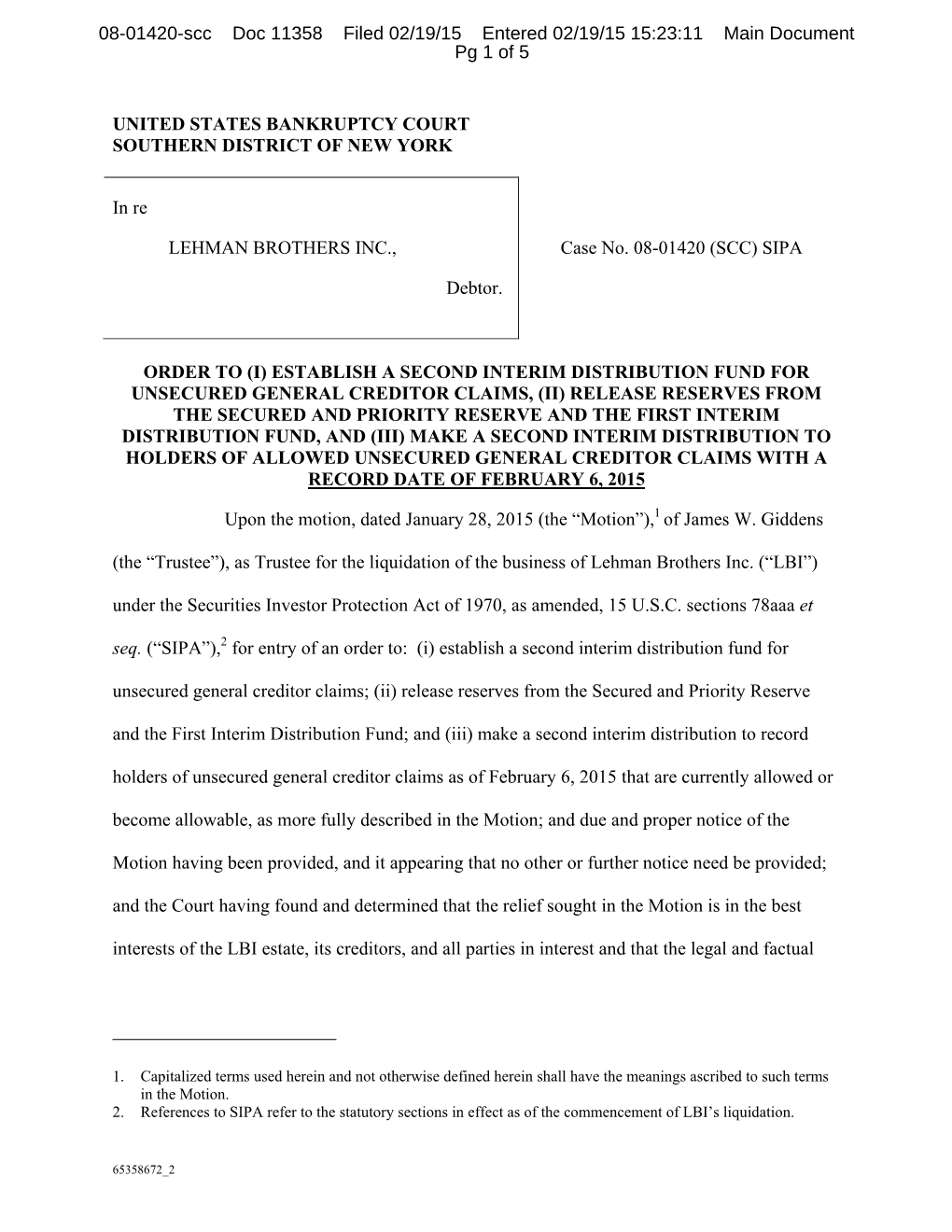 08-01420-scc Doc 11358 Filed 02/19/15 Entered 02/19/15 15:23:11 Main Document Pg 1 of 5

UNITED STATES BANKRUPTCY COURT
SOUTHERN DISTRICT OF NEW YORK

In re

LEHMAN BROTHERS INC.,

Debtor.

Case No. 08-01420 (SCC) SIPA

ORDER TO (I) ESTABLISH A SECOND INTERIM DISTRIBUTION FUND FOR UNSECURED GENERAL CREDITOR CLAIMS, (II) RELEASE RESERVES FROM THE SECURED AND PRIORITY RESERVE AND THE FIRST INTERIM DISTRIBUTION FUND, AND (III) MAKE A SECOND INTERIM DISTRIBUTION TO HOLDERS OF ALLOWED UNSECURED GENERAL CREDITOR CLAIMS WITH A RECORD DATE OF FEBRUARY 6, 2015

Upon the motion, dated January 28, 2015 (the “Motion”),$^1$ of James W. Giddens (the “Trustee”), as Trustee for the liquidation of the business of Lehman Brothers Inc. (“LBI”) under the Securities Investor Protection Act of 1970, as amended, 15 U.S.C. sections 78aaa et seq. (“SIPA”),$^2$ for entry of an order to: (i) establish a second interim distribution fund for unsecured general creditor claims; (ii) release reserves from the Secured and Priority Reserve and the First Interim Distribution Fund; and (iii) make a second interim distribution to record holders of unsecured general creditor claims as of February 6, 2015 that are currently allowed or become allowable, as more fully described in the Motion; and due and proper notice of the Motion having been provided, and it appearing that no other or further notice need be provided; and the Court having found and determined that the relief sought in the Motion is in the best interests of the LBI estate, its creditors, and all parties in interest and that the legal and factual

1. Capitalized terms used herein and not otherwise defined herein shall have the meanings ascribed to such terms in the Motion.
2. References to SIPA refer to the statutory sections in effect as of the commencement of LBI’s liquidation.

65358672_2